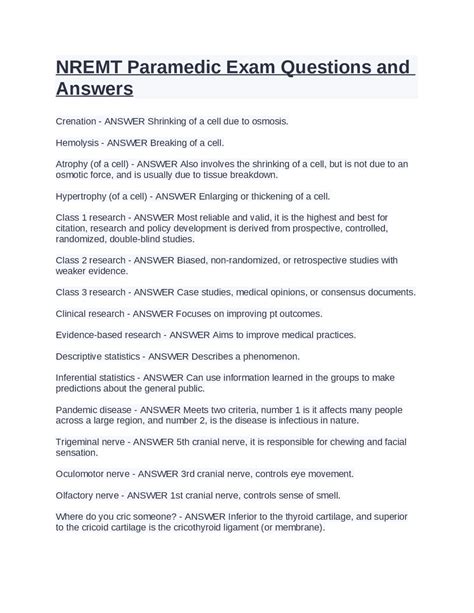 NREMT Paramedic Exam Questions and Answers

Crenation - ANSWER Shrinking of a cell due to osmosis.

Hemolysis - ANSWER Breaking of a cell.

Atrophy (of a cell) - ANSWER Also involves the shrinking of a cell, but is not due to an osmotic force, and is usually due to tissue breakdown.

Hypertrophy (of a cell) - ANSWER Enlarging or thickening of a cell.

Class 1 research - ANSWER Most reliable and valid, it is the highest and best for citation, research and policy development is derived from prospective, controlled, randomized, double-blind studies.

Class 2 research - ANSWER Biased, non-randomized, or retrospective studies with weaker evidence.

Class 3 research - ANSWER Case studies, medical opinions, or consensus documents.

Clinical research - ANSWER Focuses on improving pt outcomes.

Evidence-based research - ANSWER Aims to improve medical practices.

Descriptive statistics - ANSWER Describes a phenomenon.

Inferential statistics - ANSWER Can use information learned in the groups to make predictions about the general public.

Pandemic disease - ANSWER Meets two criteria, number 1 is it affects many people across a large region, and number 2, is the disease is infectious in nature.

Trigeminal nerve - ANSWER 5th cranial nerve, it is responsible for chewing and facial sensation.

Oculomotor nerve - ANSWER 3rd cranial nerve, controls eye movement.

Olfactory nerve - ANSWER 1st cranial nerve, controls sense of smell.

Where do you cric someone? - ANSWER Inferior to the thyroid cartilage, and superior to the cricoid cartilage is the cricothyroid ligament (or membrane).